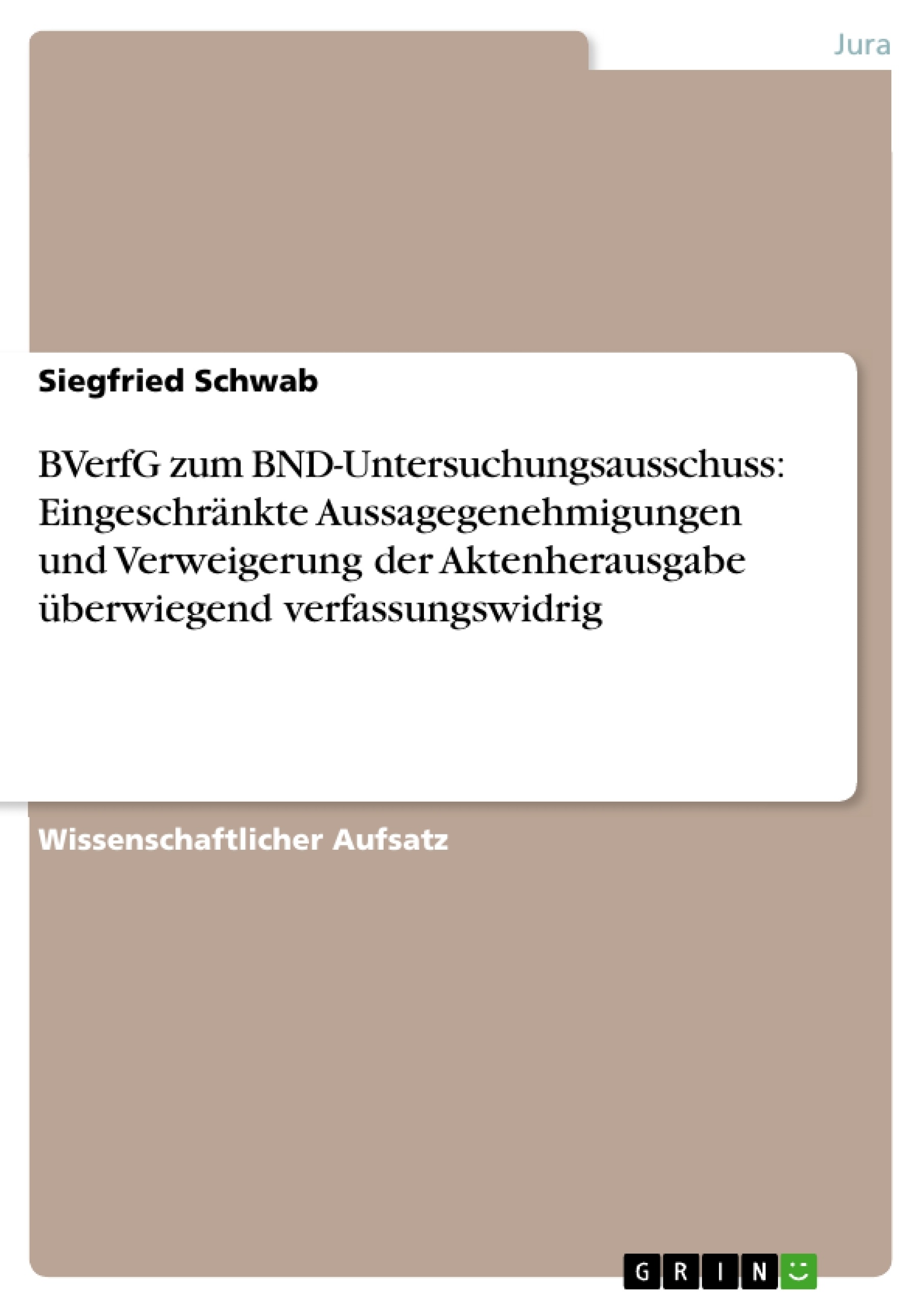 Jura

Siegfried Schwab

BVerfG zum BND-Untersuchungsausschuss: Eingeschränkte Aussagegenehmigungen und Verweigerung der Aktenherausgabe überwiegend verfassungswidrig

Wissenschaftlicher Aufsatz

GRIN